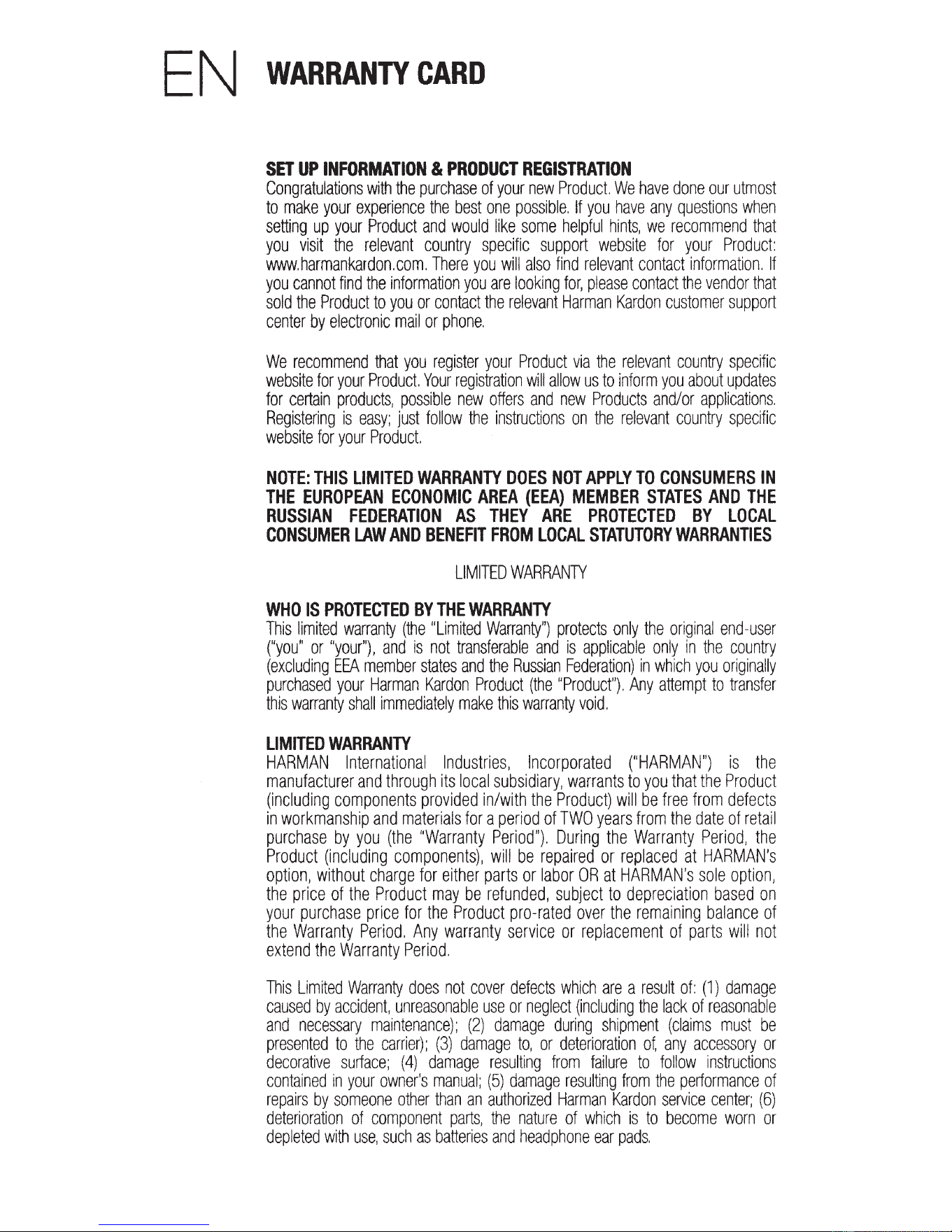 EN WARRANTY CARD

SET UP INFORMATION & PRODUCT REGISTRATION
Congratulations with the purchase of your new Product. We have done our utmost to make your experience the best one possible. If you have any questions when setting up your Product and would like some helpful hints, we recommend that you visit the relevant country specific support website for your Product: www.harmankardon.com. There you will also find relevant contact information. If you cannot find the information you are looking for, please contact the vendor that sold the Product to you or contact the relevant Harman Kardon customer support center by electronic mail or phone.

We recommend that you register your Product via the relevant country specific website for your Product. Your registration will allow us to inform you about updates for certain products, possible new offers and new Products and/or applications. Registering is easy; just follow the instructions on the relevant country specific website for your Product.

NOTE: THIS LIMITED WARRANTY DOES NOT APPLY TO CONSUMERS IN THE EUROPEAN ECONOMIC AREA (EEA) MEMBER STATES AND THE RUSSIAN FEDERATION AS THEY ARE PROTECTED BY LOCAL CONSUMER LAW AND BENEFIT FROM LOCAL STATUTORY WARRANTIES

LIMITED WARRANTY

WHO IS PROTECTED BY THE WARRANTY
This limited warranty (the "Limited Warranty") protects only the original end-user ("you" or "your"), and is not transferable and is applicable only in the country (excluding EEA member states and the Russian Federation) in which you originally purchased your Harman Kardon Product (the "Product"). Any attempt to transfer this warranty shall immediately make this warranty void.

LIMITED WARRANTY
HARMAN International Industries, Incorporated ("HARMAN") is the manufacturer and through its local subsidiary, warrants to you that the Product (including components provided in/with the Product) will be free from defects in workmanship and materials for a period of TWO years from the date of retail purchase by you (the "Warranty Period"). During the Warranty Period, the Product (including components), will be repaired or replaced at HARMAN's option, without charge for either parts or labor OR at HARMAN's sole option, the price of the Product may be refunded, subject to depreciation based on your purchase price for the Product pro-rated over the remaining balance of the Warranty Period. Any warranty service or replacement of parts will not extend the Warranty Period.

This Limited Warranty does not cover defects which are a result of: (1) damage caused by accident, unreasonable use or neglect (including the lack of reasonable and necessary maintenance); (2) damage during shipment (claims must be presented to the carrier); (3) damage to, or deterioration of, any accessory or decorative surface; (4) damage resulting from failure to follow instructions contained in your owner's manual; (5) damage resulting from the performance of repairs by someone other than an authorized Harman Kardon service center; (6) deterioration of component parts, the nature of which is to become worn or depleted with use, such as batteries and headphone ear pads.